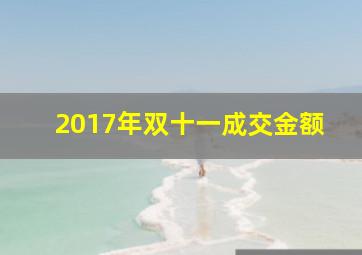 2017年双十一成交金额